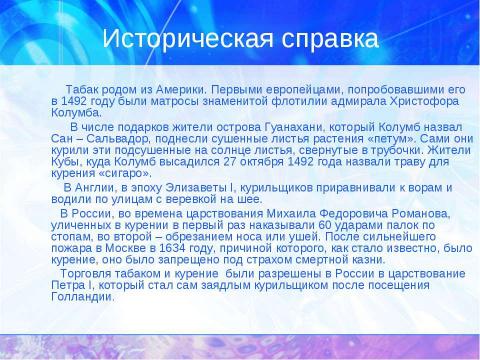 Историческая справка

Табак родом из Америки. Первыми европейцами, попробовавшими его в 1492 году были матросы знаменитой флотилии адмирала Христофора Колумба.

В числе подарков жители острова Гуанахани, который Колумб назвал Сан – Сальвадор, поднесли сушенные листья растения «петум». Сами они курили эти подсушенные на солнце листья, свернутые в трубочки. Жители Кубы, куда Колумб высадился 27 октября 1492 года назвали траву для курения «сигаро».

В Англии, в эпоху Элизаветы I, курильщиков приравнивали к ворам и водили по улицам с веревкой на шее.

В России, во времена царствования Михаила Федоровича Романова, уличенных в курении в первый раз наказывали 60 ударами палок по стопам, во второй – обрезанием носа или ушей. После сильнейшего пожара в Москве в 1634 году, причиной которого, как стало известно, было курение, оно было запрещено под страхом смертной казни.

Торговля табаком и курение были разрешены в России в царствование Петра I, который стал сам заядлым курильщиком после посещения Голландии.